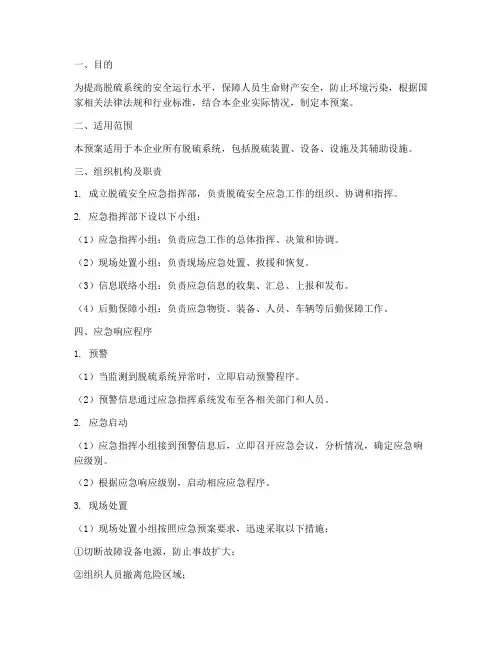 一、目的

为提高脱硫系统的安全运行水平，保障人员生命财产安全，防止环境污染，根据国家相关法律法规和行业标准，结合本企业实际情况，制定本预案。

二、适用范围

本预案适用于本企业所有脱硫系统，包括脱硫装置、设备、设施及其辅助设施。

三、组织机构及职责

1. 成立脱硫安全应急指挥部，负责脱硫安全应急工作的组织、协调和指挥。

2. 应急指挥部下设以下小组：

（1）应急指挥小组：负责应急工作的总体指挥、决策和协调。

（2）现场处置小组：负责现场应急处置、救援和恢复。

（3）信息联络小组：负责应急信息的收集、汇总、上报和发布。

（4）后勤保障小组：负责应急物资、装备、人员、车辆等后勤保障工作。

四、应急响应程序

1. 预警

（1）当监测到脱硫系统异常时，立即启动预警程序。

（2）预警信息通过应急指挥系统发布至各相关部门和人员。

2. 应急启动

（1）应急指挥小组接到预警信息后，立即召开应急会议，分析情况，确定应急响应级别。

（2）根据应急响应级别，启动相应应急程序。

3. 现场处置

（1）现场处置小组按照应急预案要求，迅速采取以下措施：

①切断故障设备电源，防止事故扩大；

②组织人员撤离危险区域；